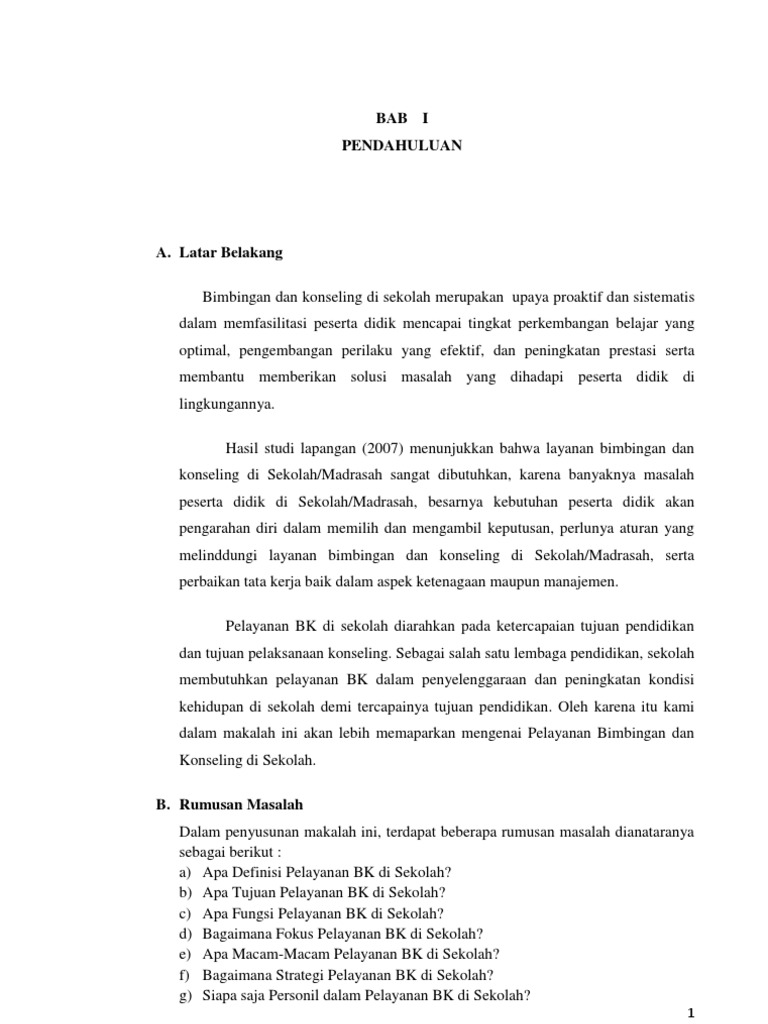 BAB I

PENDAHULUAN

A. Latar Belakang

Bimbingan dan konseling di sekolah merupakan upaya proaktif dan sistematis dalam memfasilitasi peserta didik mencapai tingkat perkembangan belajar yang optimal, pengembangan perilaku yang efektif, dan peningkatan prestasi serta membantu memberikan solusi masalah yang dihadapi peserta didik di lingkungannya.

Hasil studi lapangan (2007) menunjukkan bahwa layanan bimbingan dan konseling di Sekolah/Madrasah sangat dibutuhkan, karena banyaknya masalah peserta didik di Sekolah/Madrasah, besarnya kebutuhan peserta didik akan pengarahan diri dalam memilih dan mengambil keputusan, perlunya aturan yang melinddungi layanan bimbingan dan konseling di Sekolah/Madrasah, serta perbaikan tata kerja baik dalam aspek ketenagaan maupun manajemen.

Pelayanan BK di sekolah diarahkan pada ketercapaian tujuan pendidikan dan tujuan pelaksanaan konseling. Sebagai salah satu lembaga pendidikan, sekolah membutuhkan pelayanan BK dalam penyelenggaraan dan peningkatan kondisi kehidupan di sekolah demi tercapainya tujuan pendidikan. Oleh karena itu kami dalam makalah ini akan lebih memaparkan mengenai Pelayanan Bimbingan dan Konseling di Sekolah.

B. Rumusan Masalah

Dalam penyusunan makalah ini, terdapat beberapa rumusan masalah dianataranya sebagai berikut :
a) Apa Definisi Pelayanan BK di Sekolah?
b) Apa Tujuan Pelayanan BK di Sekolah?
c) Apa Fungsi Pelayanan BK di Sekolah?
d) Bagaimana Fokus Pelayanan BK di Sekolah?
e) Apa Macam-Macam Pelayanan BK di Sekolah?
f) Bagaimana Strategi Pelayanan BK di Sekolah?
g) Siapa saja Personil dalam Pelayanan BK di Sekolah?

1